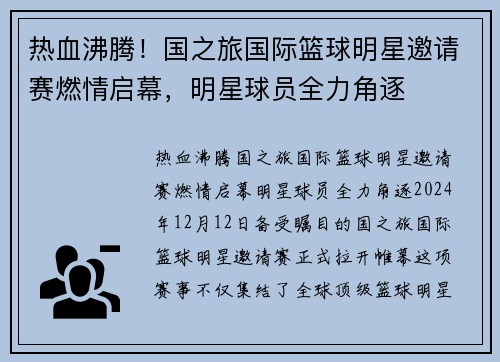 热血沸腾！国之旅国际篮球明星邀请赛燃情启幕，明星球员全力角逐

热血沸腾国之旅国际篮球明星邀请赛燃情启幕明星球员全力角逐2024年12月12日备受瞩目的国之旅国际篮球明星邀请赛正式拉开帷幕这项赛事不仅集结了全球顶级篮球明星